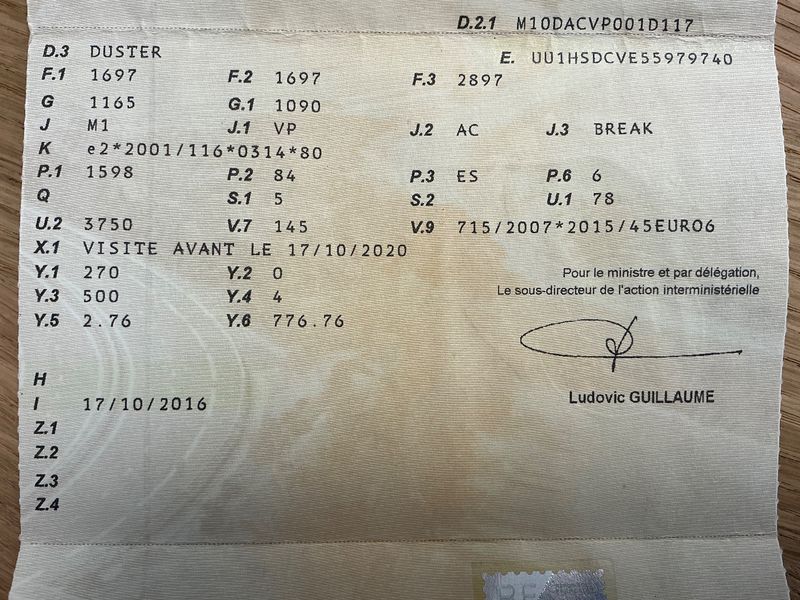 D.2.1 M10DACVP001D117

D.3 DUSTER
E. UU1HSDCVE55979740

F.1 1697
F.2 1697
F.3 2897

G 1165
G.1 1090

J M1
J.1 VP
J.2 AC
J.3 BREAK

K e2*2001/116*0314*80

P.1 1598
P.2 84
P.3 ES
P.6 6

Q
S.1 5
S.2
U.1 78

U.2 3750
V.7 145
V.9 715/2007*2015/45EURO6

X.1 VISITE AVANT LE 17/10/2020

Y.1 270
Y.2 0

Y.3 500
Y.4 4

Y.5 2.76
Y.6 776.76

Pour le ministre et par délégation,
Le sous-directeur de l'action interministérielle

Ludovic GUILLAUME

H
I 17/10/2016
Z.1
Z.2
Z.3
Z.4